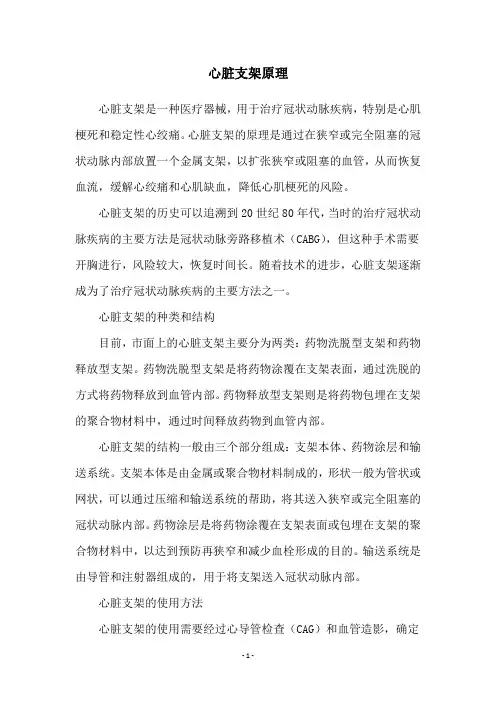 心脏支架原理

心脏支架是一种医疗器械，用于治疗冠状动脉疾病，特别是心肌梗死和稳定性心绞痛。心脏支架的原理是通过在狭窄或完全阻塞的冠状动脉内部放置一个金属支架，以扩张狭窄或阻塞的血管，从而恢复血流，缓解心绞痛和心肌缺血，降低心肌梗死的风险。

心脏支架的历史可以追溯到20世纪80年代，当时的治疗冠状动脉疾病的主要方法是冠状动脉旁路移植术（CABG），但这种手术需要开胸进行，风险较大，恢复时间长。随着技术的进步，心脏支架逐渐成为了治疗冠状动脉疾病的主要方法之一。

心脏支架的种类和结构

目前，市面上的心脏支架主要分为两类：药物洗脱型支架和药物释放型支架。药物洗脱型支架是将药物涂覆在支架表面，通过洗脱的方式将药物释放到血管内部。药物释放型支架则是将药物包埋在支架的聚合物材料中，通过时间释放药物到血管内部。

心脏支架的结构一般由三个部分组成：支架本体、药物涂层和输送系统。支架本体是由金属或聚合物材料制成的，形状一般为管状或网状，可以通过压缩和输送系统的帮助，将其送入狭窄或完全阻塞的冠状动脉内部。药物涂层是将药物涂覆在支架表面或包埋在支架的聚合物材料中，以达到预防再狭窄和减少血栓形成的目的。输送系统是由导管和注射器组成的，用于将支架送入冠状动脉内部。

心脏支架的使用方法

心脏支架的使用需要经过心导管检查（CAG）和血管造影，确定

- 1 -